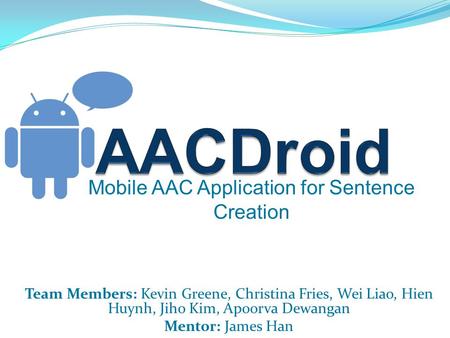 AACDroid
Mobile AAC Application for Sentence Creation

Team Members: Kevin Greene, Christina Fries, Wei Liao, Hien Huynh, Jiho Kim, Apoorva Dewangan
Mentor: James Han